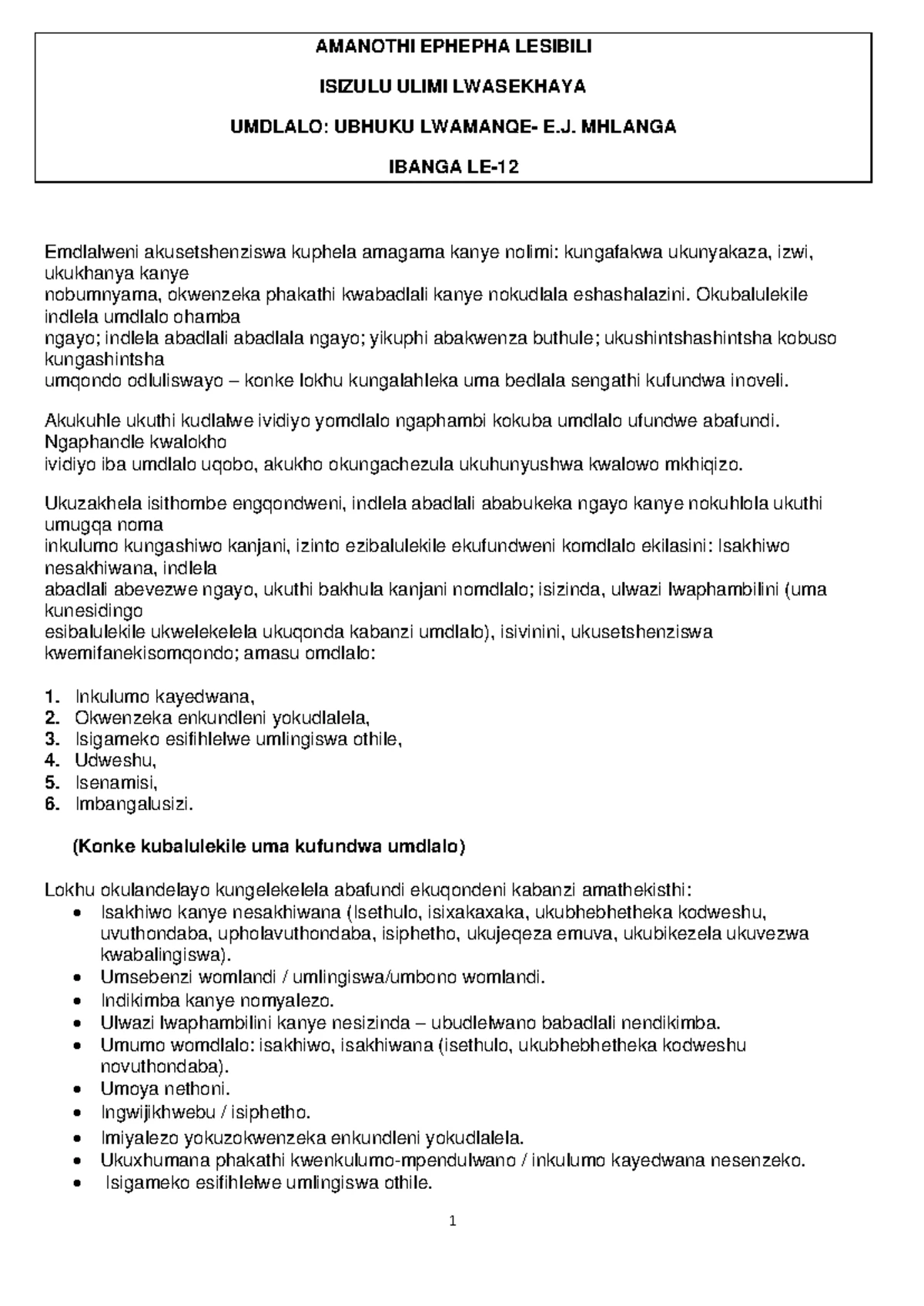 AMANOTHI EPHEPHA LESIBILI

ISIZULU ULIMI LWASEKHAYA

UMDLALO: UBHUKU LWAMANQE- E.J. MHLANGA

IBANGA LE-12

Emdlalweni akusetshenziswa kuphela amagama kanye nolimi: kungafakwa ukunyakaza, izwi, ukukhanya kanye nobumnyama, okwenzeka phakathi kwabadlali kanye nokudlala eshashalazini. Okubalulekile indlela umdlalo ohamba ngayo; indlela abadlali abadlala ngayo; yikuphi abakwenza buthule; ukushintshashintsha kobuso kungashintsha umqondo odluliswayo – konke lokhu kungalahleka uma bedlala sengathi kufundwa inoveli.

Akukuhle ukuthi kudlalwe ividiyo yomdlalo ngaphambi kokuba umdlalo ufundwe abafundi. Ngaphandle kwalokho ividiyo iba umdlalo uqobo, akukho okungachezula ukuhunyushwa kwalowo mkhiqizo.

Ukuzakhela isithombe engqondweni, indlela abadlali ababukeka ngayo kanye nokuhlola ukuthi umugqa noma inkulumo kungashiwo kanjani, izinto ezibalulekile ekufundweni komdlalo ekilasini: Isakhiwo nesakhiwana, indlela abadlali abevezwe ngayo, ukuthi bakhula kanjani nomdlalo; isizinda, ulwazi lwaphambilini (uma kunesidingo esibalulekile ukwelekelela ukuqonda kabanzi umdlalo), isivinini, ukusetshenziswa kwemifanekisomqondo; amasu omdlalo:

1. Inkulumo kayedwana,
2. Okwenzeka enkundleni yokudlalela,
3. Isigameko esifihlelwe umlingiswa othile,
4. Udweshu,
5. Isenamisi,
6. Imbangalusizi.

(Konke kubalulekile uma kufundwa umdlalo)

Lokhu okulandelayo kungelekelela abafundi ekuqondeni kabanzi amathekisthi:
• Isakhiwo kanye nesakhiwana (Isethulo, isixakaxaka, ukubhebhetheka kodweshu, uvuthondaba, upholavuthondaba, isiphetho, ukujeqeza emuva, ukubikezela ukuvezwa kwabalingiswa).
• Umsebenzi womlandi / umlingiswa/umbono womlandi.
• Indikimba kanye nomyalezo.
• Ulwazi lwaphambilini kanye nesizinda – ubudlelwano babadlali nendikimba.
• Umumo womdlalo: isakhiwo, isakhiwana (isethulo, ukubhebhetheka kodweshu novuthondaba).
• Umoya nethoni.
• Ingwijikhwebu / isiphetho.
• Imiyalezo yokuzokwenzeka enkundleni yokudlalela.
• Ukuxhumana phakathi kwenkulumo-mpendulwano / inkulumo kayedwana nesenzeko.
• Isigameko esifihlelwe umlingiswa othile.

1